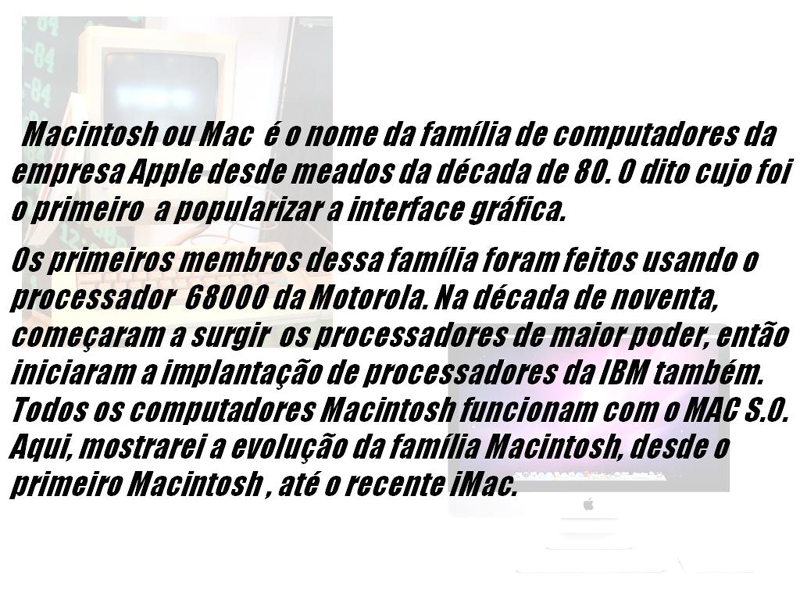 Macintosh ou Mac é o nome da família de computadores da empresa Apple desde meados da década de 80. O dito cujo foi o primeiro a popularizar a interface gráfica.

Os primeiros membros dessa família foram feitos usando o processador 68000 da Motorola. Na década de noventa, começaram a surgir os processadores de maior poder, então iniciaram a implantação de processadores da IBM também. Todos os computadores Macintosh funcionam com o MAC S.O. Aqui, mostrarei a evolução da família Macintosh, desde o primeiro Macintosh , até o recente iMac.